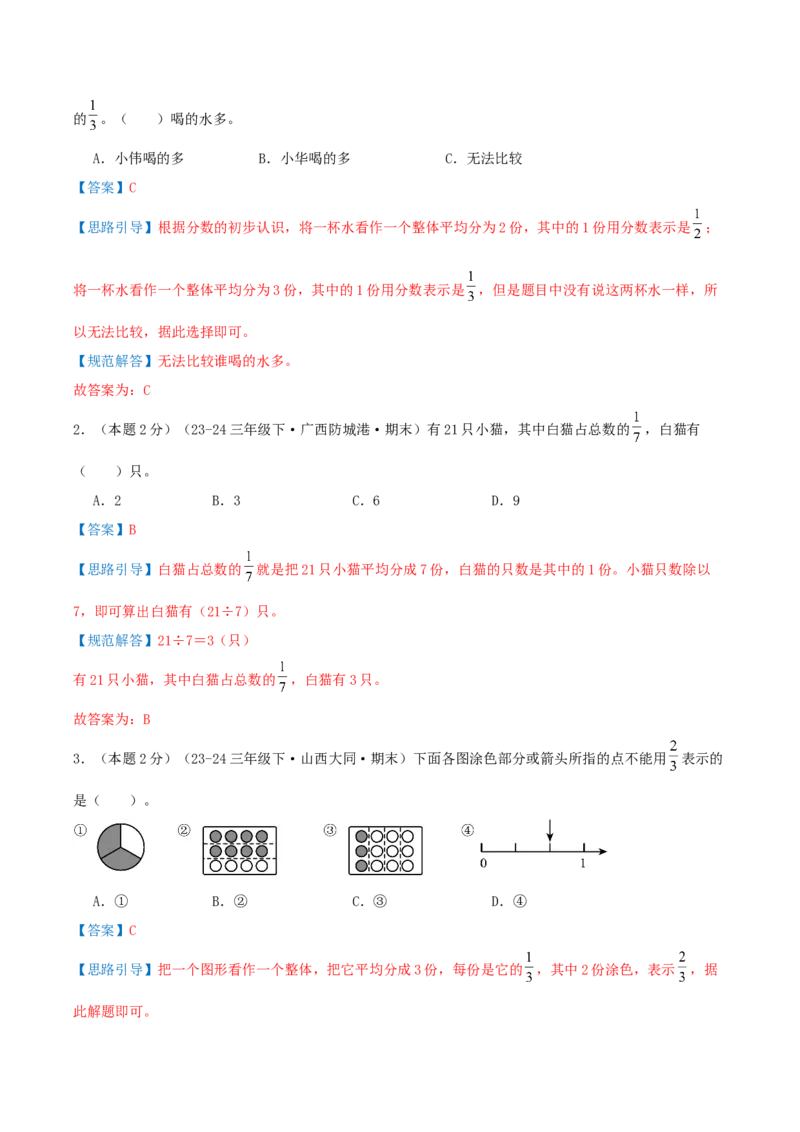 的$\frac{1}{3}$。（　　）喝的水多。

A．小伟喝的多　　B．小华喝的多　　C．无法比较

【答案】C

【思路引导】根据分数的初步认识，将一杯水看作一个整体平均分为2份，其中的1份用分数表示是$\frac{1}{2}$；将一杯水看作一个整体平均分为3份，其中的1份用分数表示是$\frac{1}{3}$，但是题目中没有说这两杯水一样，所以无法比较，据此选择即可。

【规范解答】无法比较谁喝的水多。

故答案为：C

2．（本题2分）（23-24三年级下·广西防城港·期末）有21只小猫，其中白猫占总数的$\frac{1}{7}$，白猫有（　　）只。

A．2　　B．3　　C．6　　D．9

【答案】B

【思路引导】白猫占总数的$\frac{1}{7}$就是把21只小猫平均分成7份，白猫的只数是其中的1份。小猫只数除以7，即可算出白猫有（21÷7）只。

【规范解答】21÷7＝3（只）

有21只小猫，其中白猫占总数的$\frac{1}{7}$，白猫有3只。

故答案为：B

3．（本题2分）（23-24三年级下·山西大同·期末）下面各图涂色部分或箭头所指的点不能用$\frac{2}{3}$表示的是（　　）。

①　②　③　④

0　1

A．①　　B．②　　C．③　　D．④

【答案】C

【思路引导】把一个图形看作一个整体，把它平均分成3份，每份是它的$\frac{1}{3}$，其中2份涂色，表示$\frac{2}{3}$，据此解题即可。